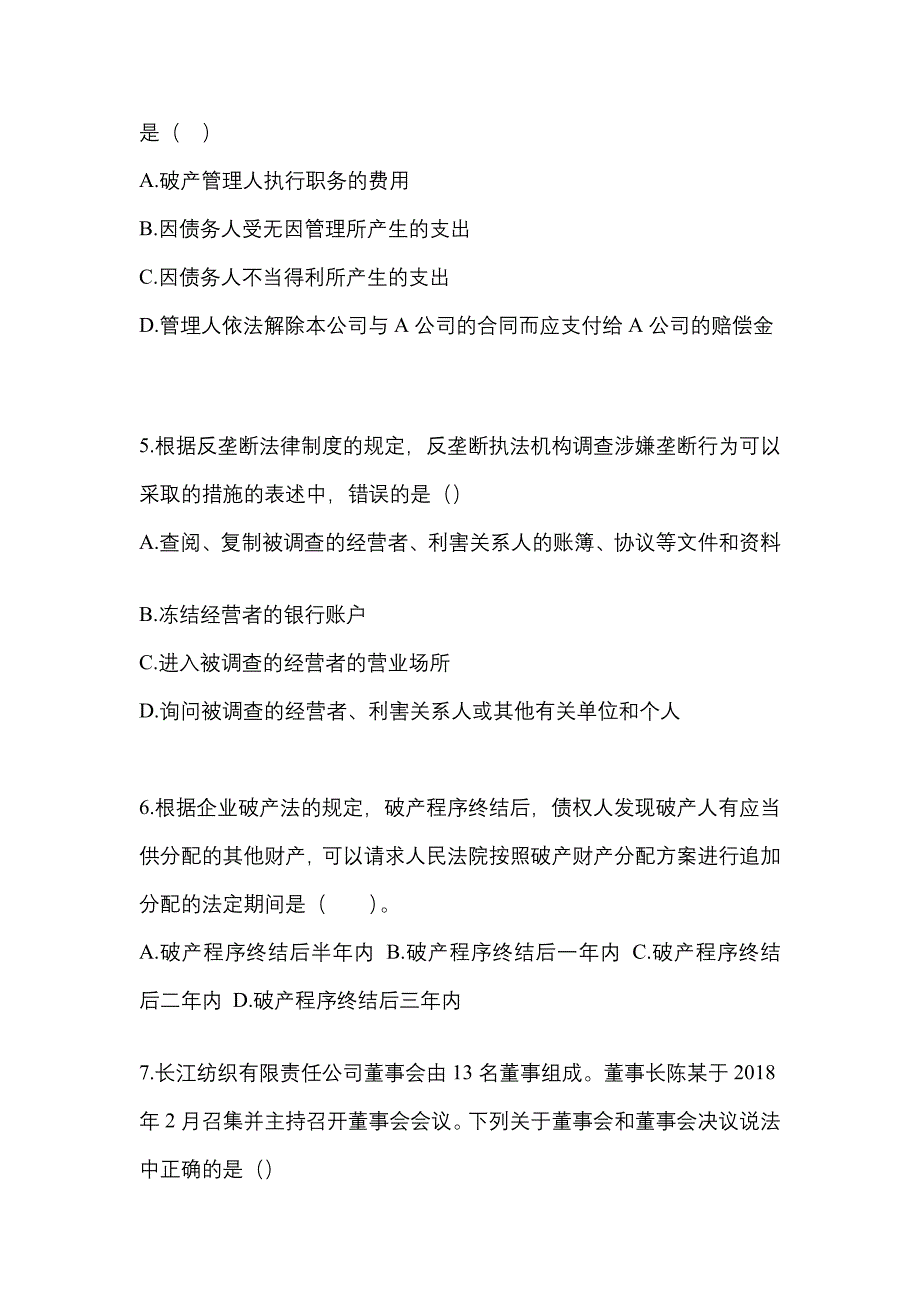 是（ ）

A.破产管理人执行职务的费用

B.因债务人受无因管理所产生的支出

C.因债务人不当得利所产生的支出

D.管理人依法解除本公司与 A 公司的合同而应支付给 A 公司的赔偿金

5.根据反垄断法律制度的规定，反垄断执法机构调查涉嫌垄断行为可以采取的措施的表述中，错误的是（）

A.查阅、复制被调查的经营者、利害关系人的账簿、协议等文件和资料

B.冻结经营者的银行账户

C.进入被调查的经营者的营业场所

D.询问被调查的经营者、利害关系人或其他有关单位和个人

6.根据企业破产法的规定，破产程序终结后，债权人发现破产人有应当供分配的其他财产，可以请求人民法院按照破产财产分配方案进行追加分配的法定期间是（　　）。

A.破产程序终结后半年内 B.破产程序终结后一年内 C.破产程序终结后二年内 D.破产程序终结后三年内

7.长江纺织有限责任公司董事会由 13 名董事组成。董事长陈某于 2018 年 2 月召集并主持召开董事会会议。下列关于董事会和董事会决议说法中正确的是（）